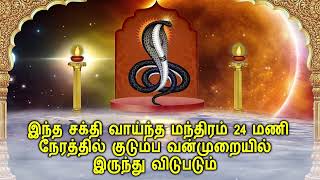 இந்த சக்தி வாய்ந்த மந்திரம் 24 மணி நேரத்தில் குடும்ப வன்முறையில் இருந்து விடுபடும்